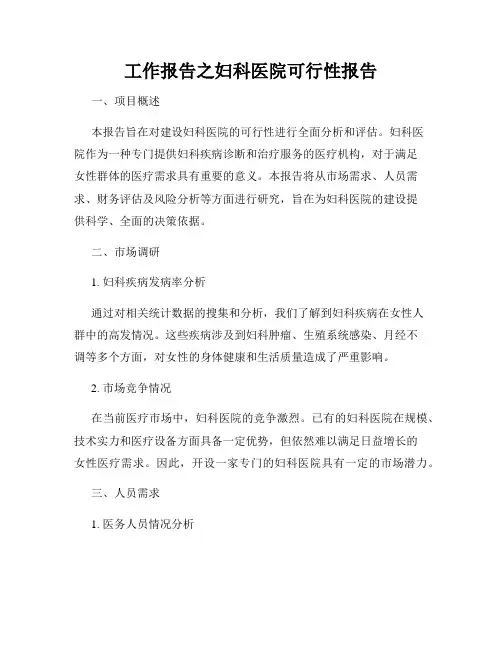 工作报告之妇科医院可行性报告

一、项目概述

本报告旨在对建设妇科医院的可行性进行全面分析和评估。妇科医院作为一种专门提供妇科疾病诊断和治疗服务的医疗机构，对于满足女性群体的医疗需求具有重要的意义。本报告将从市场需求、人员需求、财务评估及风险分析等方面进行研究，旨在为妇科医院的建设提供科学、全面的决策依据。

二、市场调研

1. 妇科疾病发病率分析

通过对相关统计数据的搜集和分析，我们了解到妇科疾病在女性人群中的高发情况。这些疾病涉及到妇科肿瘤、生殖系统感染、月经不调等多个方面，对女性的身体健康和生活质量造成了严重影响。

2. 市场竞争情况

在当前医疗市场中，妇科医院的竞争激烈。已有的妇科医院在规模、技术实力和医疗设备方面具备一定优势，但依然难以满足日益增长的女性医疗需求。因此，开设一家专门的妇科医院具有一定的市场潜力。

三、人员需求

1. 医务人员情况分析